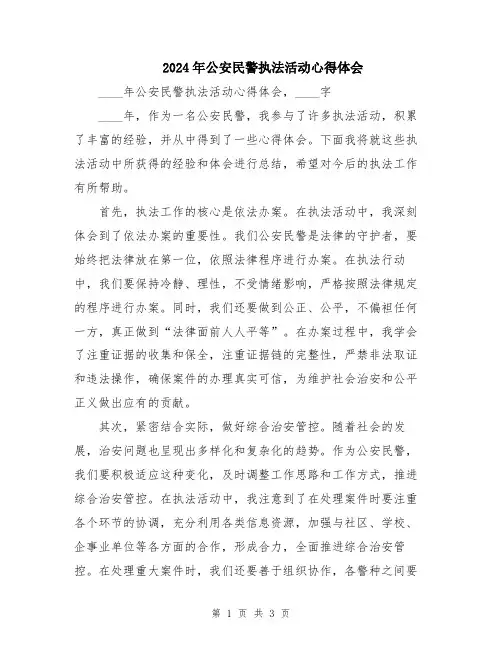 2024年公安民警执法活动心得体会

____年公安民警执法活动心得体会，____字

____年，作为一名公安民警，我参与了许多执法活动，积累了丰富的经验，并从中得到了一些心得体会。下面我将就这些执法活动中所获得的经验和体会进行总结，希望对今后的执法工作有所帮助。

首先，执法工作的核心是依法办案。在执法活动中，我深刻体会到了依法办案的重要性。我们公安民警是法律的守护者，要始终把法律放在第一位，依照法律程序进行办案。在执法行动中，我们要保持冷静、理性，不受情绪影响，严格按照法律规定的程序进行办案。同时，我们还要做到公正、公平，不偏袒任何一方，真正做到“法律面前人人平等”。在办案过程中，我学会了注重证据的收集和保全，注重证据链的完整性，严禁非法取证和违法操作，确保案件的办理真实可信，为维护社会治安和公平正义做出应有的贡献。

其次，紧密结合实际，做好综合治安管控。随着社会的发展，治安问题也呈现出多样化和复杂化的趋势。作为公安民警，我们要积极适应这种变化，及时调整工作思路和工作方式，推进综合治安管控。在执法活动中，我注意到了在处理案件时要注重各个环节的协调，充分利用各类信息资源，加强与社区、学校、企事业单位等各方面的合作，形成合力，全面推进综合治安管控。在处理重大案件时，我们还要善于组织协作，各警种之间要

第 1 页 共 3 页